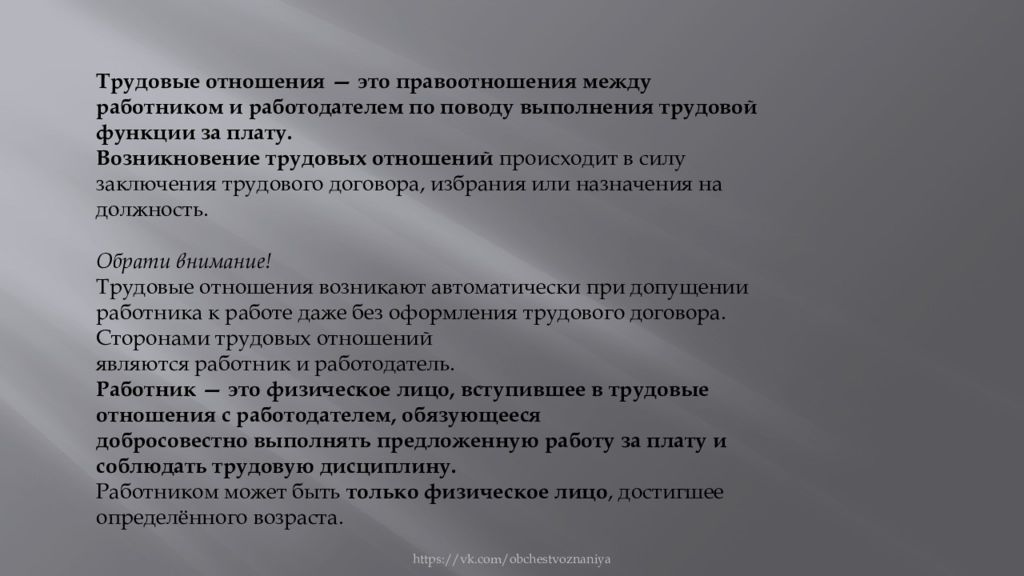 Трудовые отношения — это правоотношения между работником и работодателем по поводу выполнения трудовой функции за плату.
Возникновение трудовых отношений происходит в силу заключения трудового договора, избрания или назначения на должность.

Обрати внимание!
Трудовые отношения возникают автоматически при допущении работника к работе даже без оформления трудового договора.
Сторонами трудовых отношений являются работник и работодатель.
Работник — это физическое лицо, вступившее в трудовые отношения с работодателем, обязующееся добросовестно выполнять предложенную работу за плату и соблюдать трудовую дисциплину.
Работником может быть только физическое лицо, достигшее определённого возраста.

https://vk.com/obchestvoznaniya